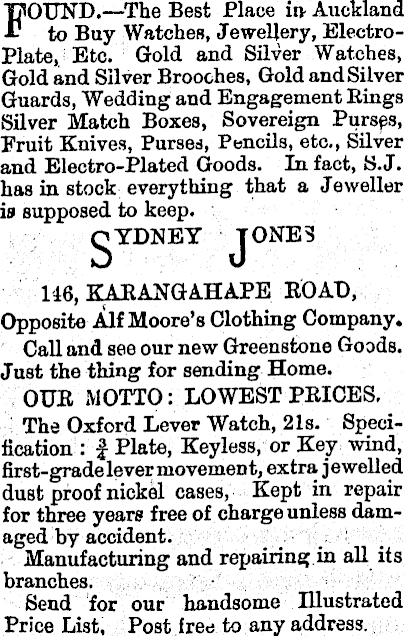 FOUND.—The Best Place in Auckland to Buy Watches, Jewellery, Electro-Plate, Etc. Gold and Silver Watches, Gold and Silver Brooches, Gold and Silver Guards, Wedding and Engagement Rings Silver Match Boxes, Sovereign Purses, Fruit Knives, Purses, Pencils, etc., Silver and Electro-Plated Goods. In fact, S.J. has in stock everything that a Jeweller is supposed to keep.

SYDNEY JONES

146, KARANGAHAPE ROAD,

Opposite Alf Moore's Clothing Company.

Call and see our new Greenstone Goods. Just the thing for sending Home.

OUR MOTTO: LOWEST PRICES.

The Oxford Lever Watch, 21s. Specification: $\frac{3}{4}$ Plate, Keyless, or Key wind, first-grade lever movement, extra jewelled dust proof nickel cases, Kept in repair for three years free of charge unless damaged by accident.

Manufacturing and repairing in all its branches.

Send for our handsome Illustrated Price List, Post free to any address.